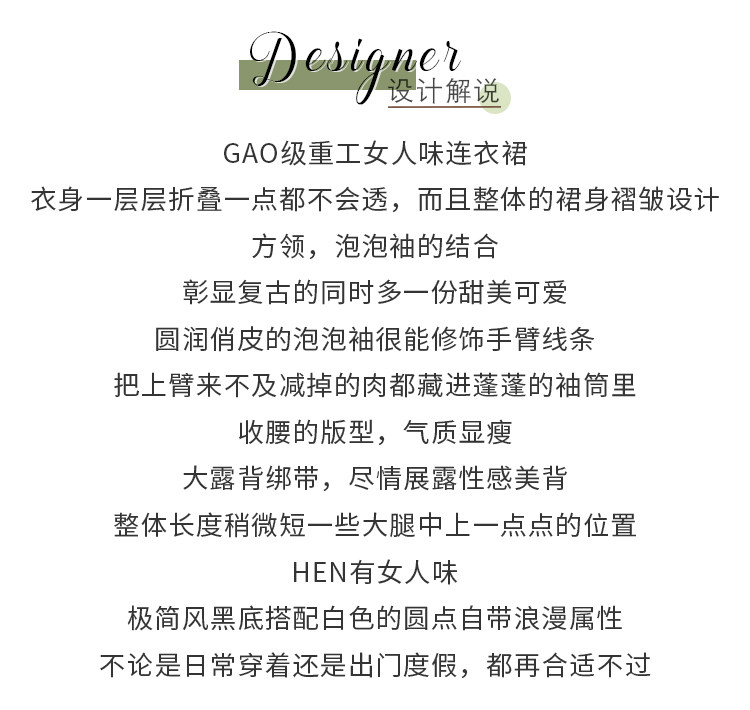 Designer
设计解说

GAO级重工女人味连衣裙
衣身一层层折叠一点都不会透，而且整体的裙身褶皱设计
方领，泡泡袖的结合
彰显复古的同时多一份甜美可爱
圆润俏皮的泡泡袖很能修饰手臂线条
把上臂来不及减掉的肉都藏进蓬蓬的袖筒里
收腰的版型，气质显瘦
大露背绑带，尽情展露性感美背
整体长度稍微短一些大腿中上一点点的位置
HEN有女人味
极简风黑底搭配白色的圆点自带浪漫属性
不论是日常穿着还是出门度假，都再合适不过